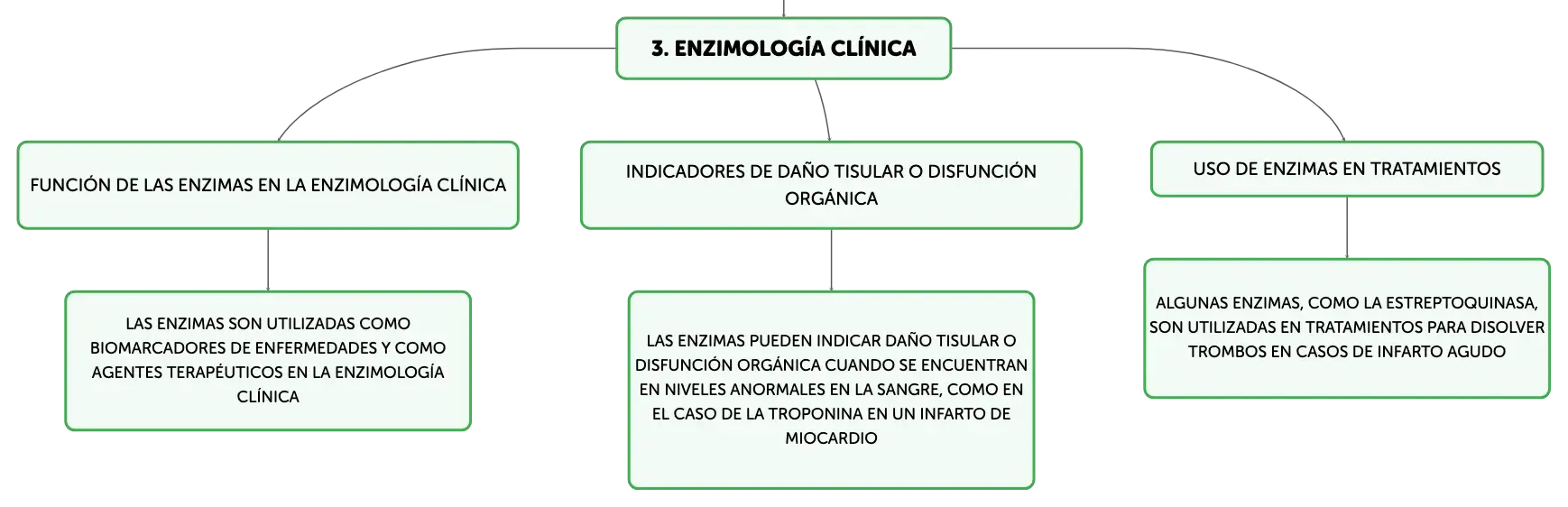 3. ENZIMOLOGÍA CLÍNICA

FUNCIÓN DE LAS ENZIMAS EN LA ENZIMOLOGÍA CLÍNICA

LAS ENZIMAS SON UTILIZADAS COMO BIOMARCADORES DE ENFERMEDADES Y COMO AGENTES TERAPÉUTICOS EN LA ENZIMOLOGÍA CLÍNICA

INDICADORES DE DAÑO TISULAR O DISFUNCIÓN ORGÁNICA

LAS ENZIMAS PUEDEN INDICAR DAÑO TISULAR O DISFUNCIÓN ORGÁNICA CUANDO SE ENCUENTRAN EN NIVELES ANORMALES EN LA SANGRE, COMO EN EL CASO DE LA TROPONINA EN UN INFARTO DE MIOCARDIO

USO DE ENZIMAS EN TRATAMIENTOS

ALGUNAS ENZIMAS, COMO LA ESTREPTOQUINASA, SON UTILIZADAS EN TRATAMIENTOS PARA DISOLVER TROMBOS EN CASOS DE INFARTO AGUDO